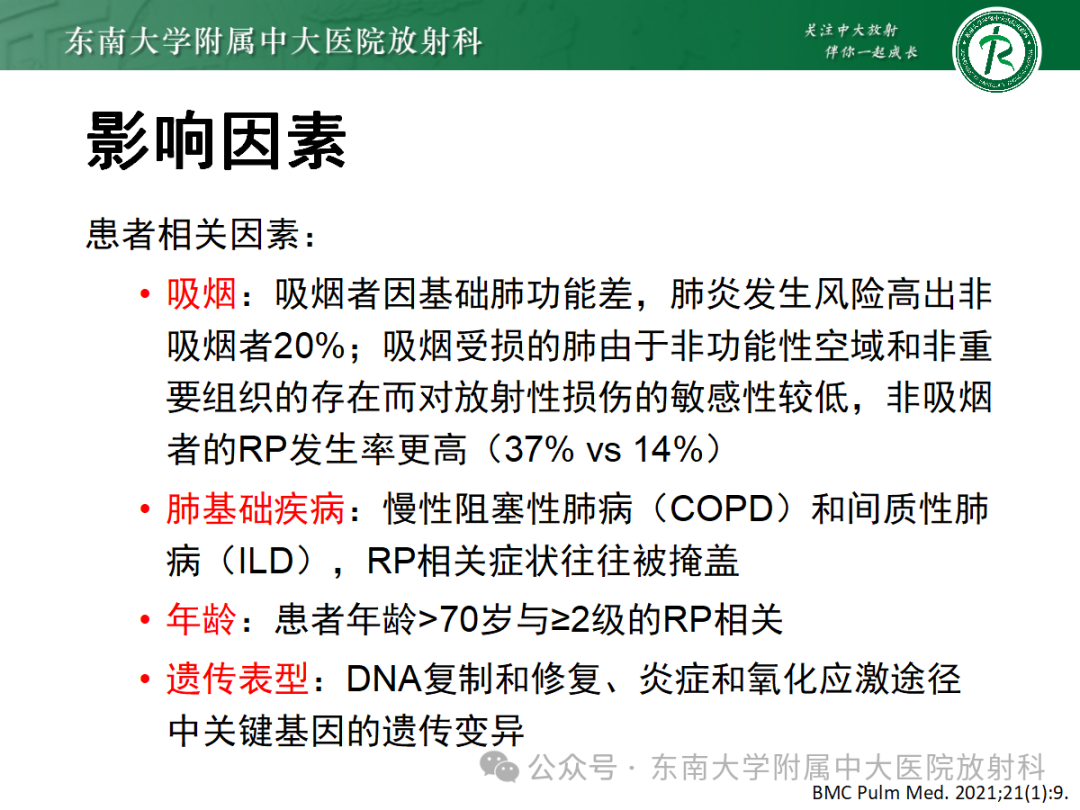 东南大学附属中大医院放射科

关注中大放射
伴你一起成长

影响因素

患者相关因素：

• 吸烟：吸烟者因基础肺功能差，肺炎发生风险高出非吸烟者20%；吸烟受损的肺由于非功能性空域和非重要组织的存在而对放射性损伤的敏感性较低，非吸烟者的RP发生率更高（37% vs 14%）

• 肺基础疾病：慢性阻塞性肺病（COPD）和间质性肺病（ILD），RP相关症状往往被掩盖

• 年龄：患者年龄>70岁与≥2级的RP相关

• 遗传表型：DNA复制和修复、炎症和氧化应激途径中关键基因的遗传变异

公众号 · 东南大学附属中大医院放射科

BMC Pulm Med. 2021;21(1):9.